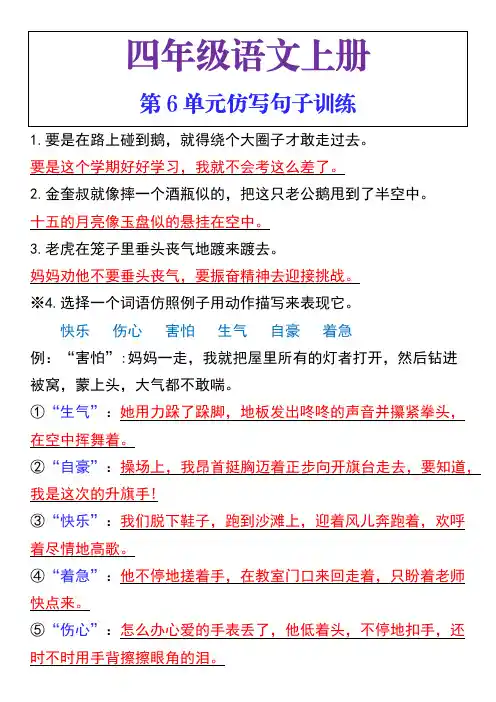 四年级语文上册

第 6 单元仿写句子训练

1. 要是在路上碰到鹅，就得绕个大圈子才敢走过去。

要是这个学期好好学习，我就不会考这么差了。

2. 金奎叔就像摔一个酒瓶似的，把这只老公鹅甩到了半空中。

十五的月亮像玉盘似的悬挂在空中。

3. 老虎在笼子里垂头丧气地踱来踱去。

妈妈劝他不要垂头丧气，要振奋精神去迎接挑战。

※4. 选择一个词语仿照例子用动作描写来表现它。

快乐　伤心　害怕　生气　自豪　着急

例：“害怕”：妈妈一走，我就把屋里所有的灯者打开，然后钻进被窝，蒙上头，大气都不敢喘。

①“生气”：她用力跺了跺脚，地板发出咚咚的声音并攥紧拳头，在空中挥舞着。

②“自豪”：操场上，我昂首挺胸迈着正步向开旗台走去，要知道，我是这次的升旗手！

③“快乐”：我们脱下鞋子，跑到沙滩上，迎着风儿奔跑着，欢呼着尽情地高歌。

④“着急”：他不停地搓着手，在教室门口来回走着，只盼着老师快点来。

⑤“伤心”：怎么办心爱的手表丢了，他低着头，不停地扣手，还时不时用手背擦擦眼角的泪。